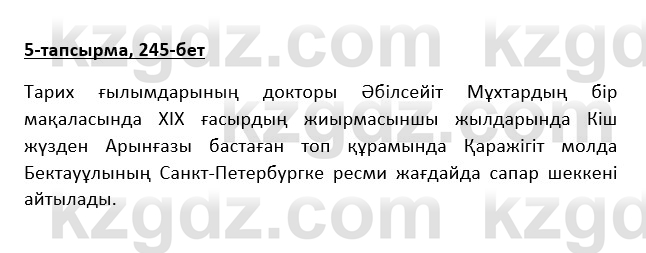 kzgdz.com kzgd

5-тапсырма, 245-бет

Тарих ғылымдарының докторы Әбілсейіт Мұхтардың бір мақаласында XIX ғасырдың жиырмасыншы жылдарында Кіш жүзден Арынғазы бастаған топ құрамында Қаражігіт молда Бектауұлының Санкт-Петербургке ресми жағдайда сапар шеккені айтылады.

kzgdz.com kzgd